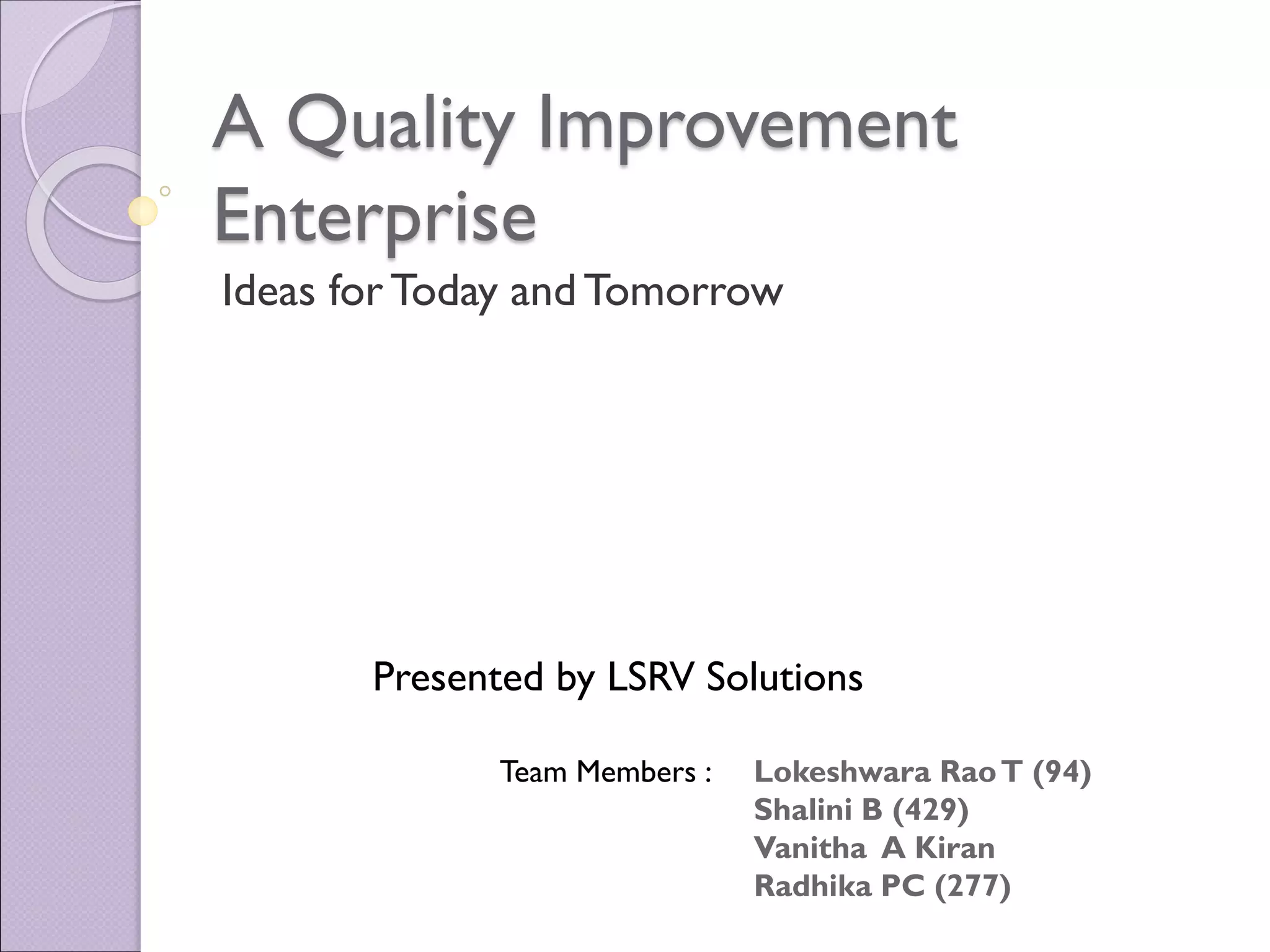 A Quality Improvement Enterprise

Ideas for Today and Tomorrow

Presented by LSRV Solutions

Team Members : Lokeshwara Rao T (94)
Shalini B (429)
Vanitha A Kiran
Radhika PC (277)